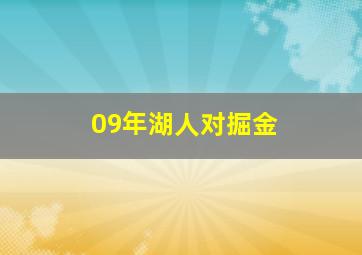 09年湖人对掘金